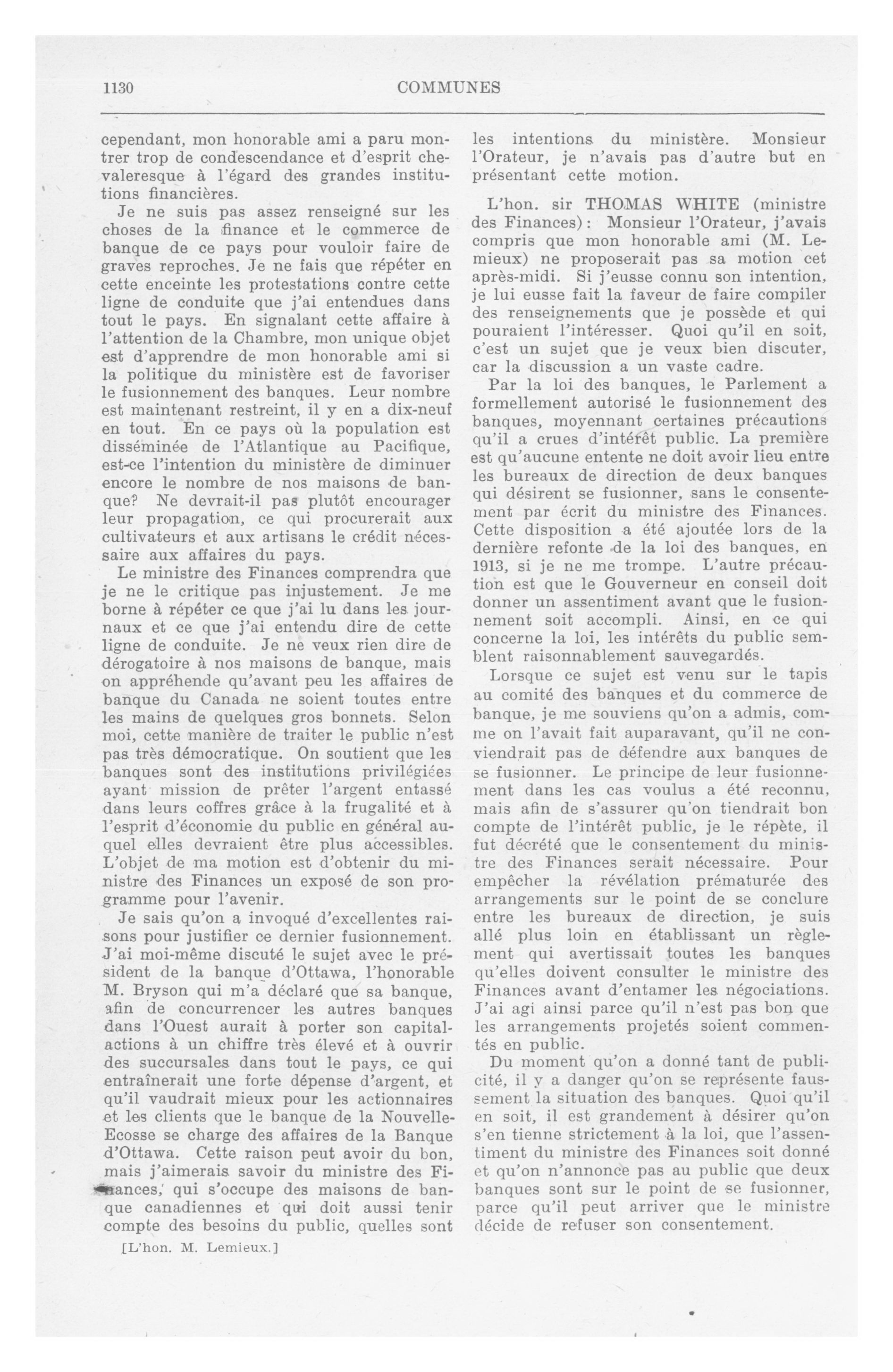 1130 COMMUNES

cependant, mon honorable ami a paru montrer trop de condescendance et d'esprit chevaleresque à l'égard des grandes institutions financières.

Je ne suis pas assez renseigné sur les choses de la finance et le commerce de banque de ce pays pour vouloir faire de graves reproches. Je ne fais que répéter en cette enceinte les protestations contre cette ligne de conduite que j'ai entendues dans tout le pays. En signalant cette affaire à l'attention de la Chambre, mon unique objet est d'apprendre de mon honorable ami si la politique du ministère est de favoriser le fusionnement des banques. Leur nombre est maintenant restreint, il y en a dix-neuf en tout. En ce pays où la population est disséminée de l'Atlantique au Pacifique, est-ce l'intention du ministère de diminuer encore le nombre de nos maisons de banque? Ne devrait-il pas plutôt encourager leur propagation, ce qui procurerait aux cultivateurs et aux artisans le crédit nécessaire aux affaires du pays.

Le ministre des Finances comprendra que je ne le critique pas injustement. Je me borne à répéter ce que j'ai lu dans les journaux et ce que j'ai entendu dire de cette ligne de conduite. Je ne veux rien dire de dérogatoire à nos maisons de banque, mais on appréhende qu'avant peu les affaires de banque du Canada ne soient toutes entre les mains de quelques gros bonnets. Selon moi, cette manière de traiter le public n'est pas très démocratique. On soutient que les banques sont des institutions privilégiées ayant mission de prêter l'argent entassé dans leurs coffres grâce à la frugalité et à l'esprit d'économie du public en général auquel elles devraient être plus accessibles. L'objet de ma motion est d'obtenir du ministre des Finances un exposé de son programme pour l'avenir.

Je sais qu'on a invoqué d'excellentes raisons pour justifier ce dernier fusionnement. J'ai moi-même discuté le sujet avec le président de la banque d'Ottawa, l'honorable M. Bryson qui m'a déclaré que sa banque, afin de concurrencer les autres banques dans l'Ouest aurait à porter son capital-actions à un chiffre très élevé et à ouvrir des succursales dans tout le pays, ce qui entraînerait une forte dépense d'argent, et qu'il vaudrait mieux pour les actionnaires et les clients que le banque de la Nouvelle-Ecosse se charge des affaires de la Banque d'Ottawa. Cette raison peut avoir du bon, mais j'aimerais savoir du ministre des Finances, qui s'occupe des maisons de banque canadiennes et qui doit aussi tenir compte des besoins du public, quelles sont

[L'hon. M. Lemieux.]

les intentions du ministère. Monsieur l'Orateur, je n'avais pas d'autre but en présentant cette motion.

L'hon. sir THOMAS WHITE (ministre des Finances): Monsieur l'Orateur, j'avais compris que mon honorable ami (M. Lemieux) ne proposerait pas sa motion cet après-midi. Si j'eusse connu son intention, je lui eusse fait la faveur de faire compiler des renseignements que je possède et qui pouraient l'intéresser. Quoi qu'il en soit, c'est un sujet que je veux bien discuter, car la discussion a un vaste cadre.

Par la loi des banques, le Parlement a formellement autorisé le fusionnement des banques, moyennant certaines précautions qu'il a crues d'intérêt public. La première est qu'aucune entente ne doit avoir lieu entre les bureaux de direction de deux banques qui désirent se fusionner, sans le consentement par écrit du ministre des Finances. Cette disposition a été ajoutée lors de la dernière refonte de la loi des banques, en 1913, si je ne me trompe. L'autre précaution est que le Gouverneur en conseil doit donner un assentiment avant que le fusionnement soit accompli. Ainsi, en ce qui concerne la loi, les intérêts du public semblent raisonnablement sauvegardés.

Lorsque ce sujet est venu sur le tapis au comité des banques et du commerce de banque, je me souviens qu'on a admis, comme on l'avait fait auparavant, qu'il ne conviendrait pas de défendre aux banques de se fusionner. Le principe de leur fusionnement dans les cas voulus a été reconnu, mais afin de s'assurer qu'on tiendrait bon compte de l'intérêt public, je le répète, il fut décrété que le consentement du ministre des Finances serait nécessaire. Pour empêcher la révélation prématurée des arrangements sur le point de se conclure entre les bureaux de direction, je suis allé plus loin en établissant un règlement qui avertissait toutes les banques qu'elles doivent consulter le ministre des Finances avant d'entamer les négociations. J'ai agi ainsi parce qu'il n'est pas bon que les arrangements projetés soient commentés en public.

Du moment qu'on a donné tant de publicité, il y a danger qu'on se représente faussement la situation des banques. Quoi qu'il en soit, il est grandement à désirer qu'on s'en tienne strictement à la loi, que l'assentiment du ministre des Finances soit donné et qu'on n'annonce pas au public que deux banques sont sur le point de se fusionner, parce qu'il peut arriver que le ministre décide de refuser son consentement.